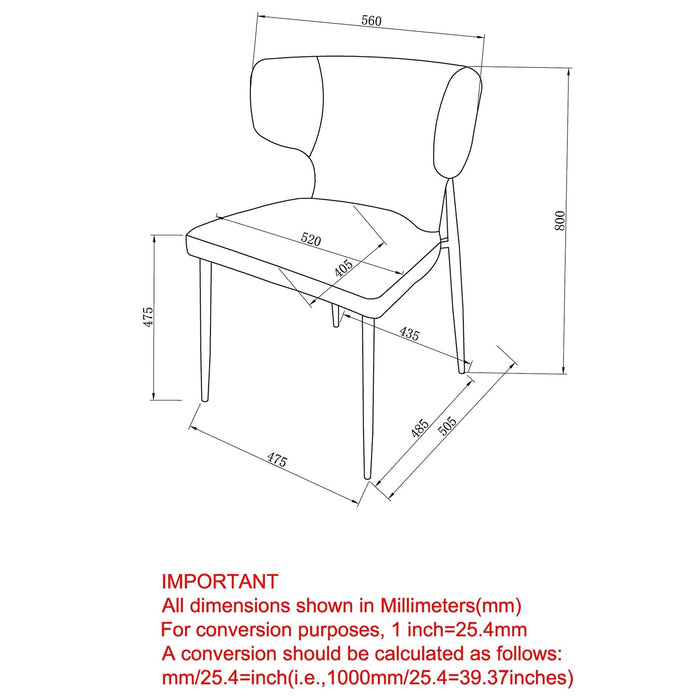 560

800

520

405

475

435

485

505

475

IMPORTANT
All dimensions shown in Millimeters(mm)
For conversion purposes, 1 inch=25.4mm
A conversion should be calculated as follows:
mm/25.4=inch(i.e.,1000mm/25.4=39.37inches)